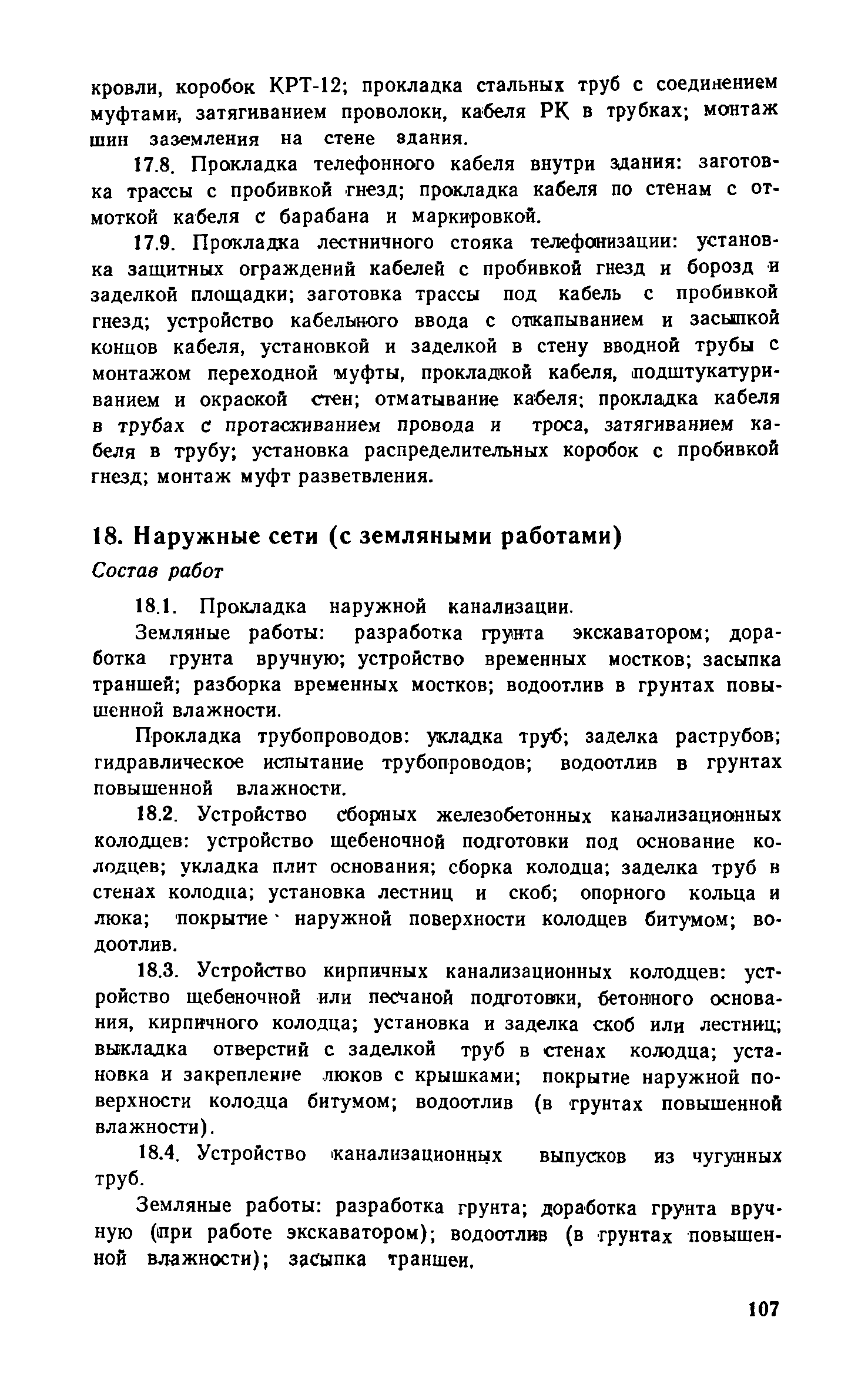 кровли, коробок КРТ-12; прокладка стальных труб с соединением муфтами, затягиванием проволоки, кабеля РК в трубках; монтаж шин заземления на стене здания.

17.8. Прокладка телефонного кабеля внутри здания: заготовка трассы с пробивкой гнезд; прокладка кабеля по стенам с отмоткой кабеля с барабана и маркировкой.

17.9. Прокладка лестничного стояка телефонизации: установка защитных ограждений кабелей с пробивкой гнезд и борозд и заделкой площадки; заготовка трассы под кабель с пробивкой гнезд; устройство кабельного ввода с откапыванием и засыпкой концов кабеля, установкой и заделкой в стену вводной трубы с монтажом переходной муфты, прокладкой кабеля, подштукатуриванием и окраской стен; отматывание кабеля; прокладка кабеля в трубах с протаскиванием провода и троса, затягиванием кабеля в трубу; установка распределительных коробок с пробивкой гнезд; монтаж муфт разветвления.

18. Наружные сети (с земляными работами)

Состав работ

18.1. Прокладка наружной канализации.

Земляные работы: разработка грунта экскаватором; доработка грунта вручную; устройство временных мостков; засыпка траншей; разборка временных мостков; водоотлив в грунтах повышенной влажности.

Прокладка трубопроводов: укладка труб; заделка раструбов; гидравлическое испытание трубопроводов; водоотлив в грунтах повышенной влажности.

18.2. Устройство сборных железобетонных канализационных колодцев: устройство щебеночной подготовки под основание колодцев; укладка плит основания; сборка колодца; заделка труб в стенах колодца; установка лестниц и скоб; опорного кольца и люка; покрытие наружной поверхности колодцев битумом; водоотлив.

18.3. Устройство кирпичных канализационных колодцев: устройство щебеночной или песчаной подготовки, бетонного основания, кирпичного колодца; установка и заделка скоб или лестниц; выкладка отверстий с заделкой труб в стенах колодца; установка и закрепление люков с крышками; покрытие наружной поверхности колодца битумом; водоотлив (в грунтах повышенной влажности).

18.4. Устройство канализационных выпусков из чугунных труб.

Земляные работы: разработка грунта; доработка грунта вручную (при работе экскаватором); водоотлив (в грунтах повышенной влажности); засыпка траншеи.

107